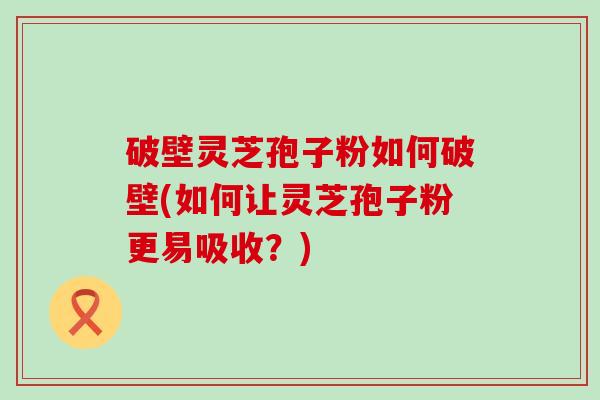 破壁灵芝孢子粉如何破壁(如何让灵芝孢子粉更易吸收？)